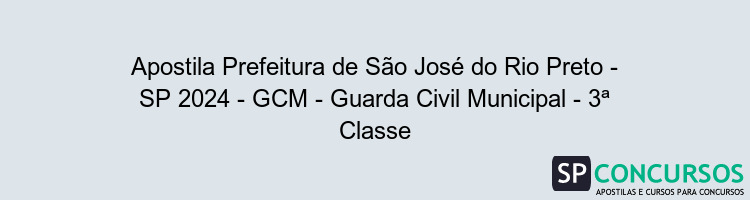 Apostila Prefeitura de São José do Rio Preto - SP 2024 - GCM - Guarda Civil Municipal - 3ª Classe

SP CONCURSOS
APOSTILAS E CURSOS PARA CONCURSOS